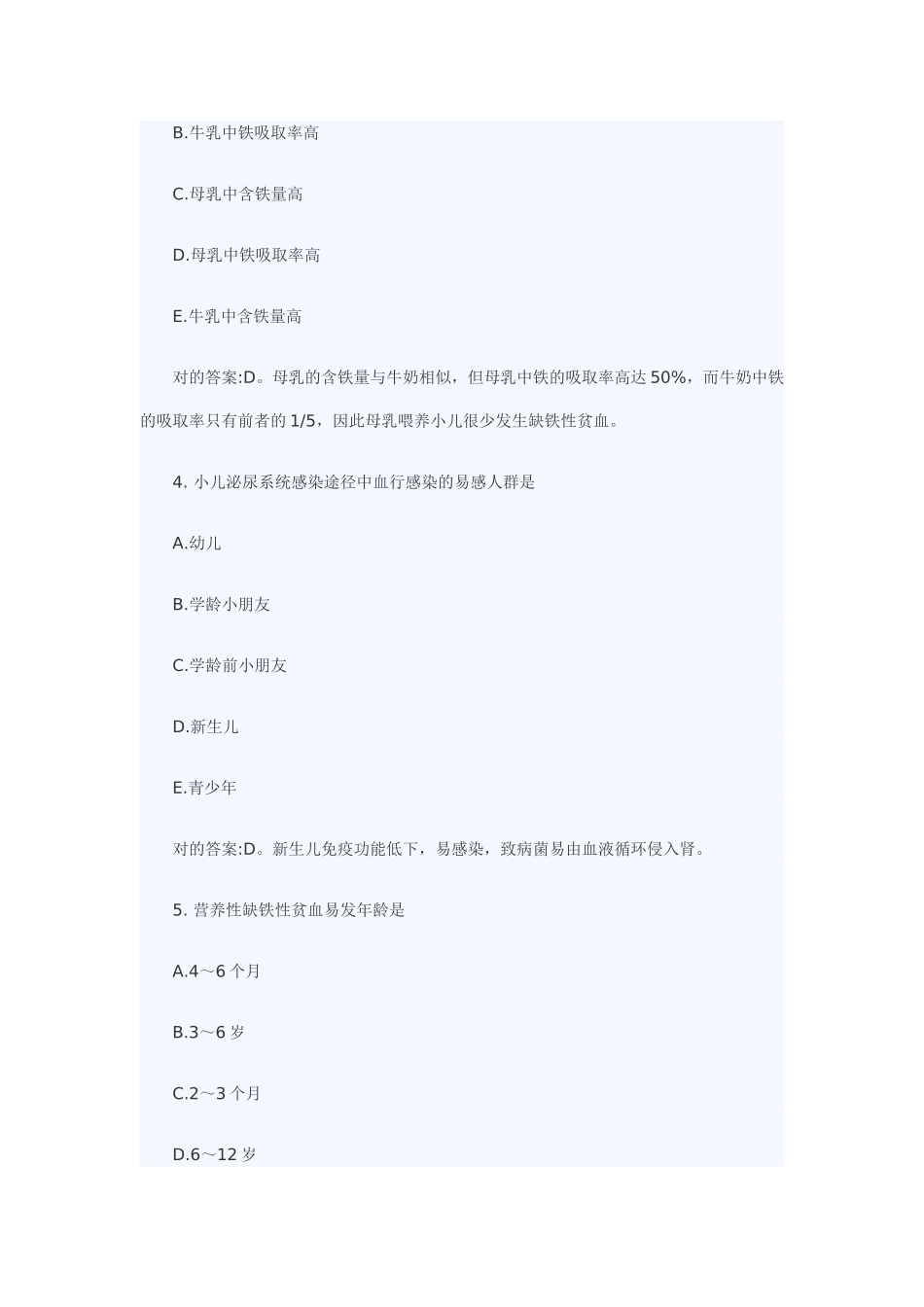 B.牛乳中铁吸取率高

C.母乳中含铁量高

D.母乳中铁吸取率高

E.牛乳中含铁量高

对的答案:D。母乳的含铁量与牛奶相似，但母乳中铁的吸取率高达 50%，而牛奶中铁的吸取率只有前者的 1/5，因此母乳喂养小儿很少发生缺铁性贫血。

4. 小儿泌尿系统感染途径中血行感染的易感人群是

A.幼儿

B.学龄小朋友

C.学龄前小朋友

D.新生儿

E.青少年

对的答案:D。新生儿免疫功能低下，易感染，致病菌易由血液循环侵入肾。

5. 营养性缺铁性贫血易发年龄是

A.4～6 个月

B.3～6 岁

C.2～3 个月

D.6～12 岁